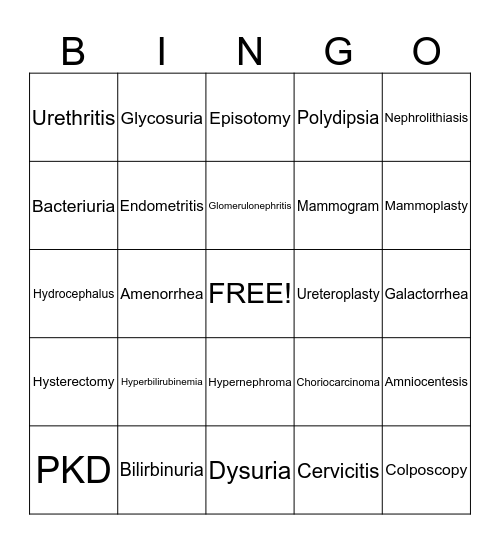 | B | I | N | G | O |
|---|---|---|---|---|
| Urethritis | Glycosuria | Episotomy | Polydipsia | Nephrolithiasis |
| Bacteriuria | Endometritis | Glomerulonephritis | Mammogram | Mammoplasty |
| Hydrocephalus | Amenorrhea | FREE! | Ureteroplasty | Galactorrhea |
| Hysterectomy | Hyperbilirubinemia | Hypernephroma | Choriocarcinoma | Amniocentesis |
| PKD | Bilirbinuria | Dysuria | Cervicitis | Colposcopy |